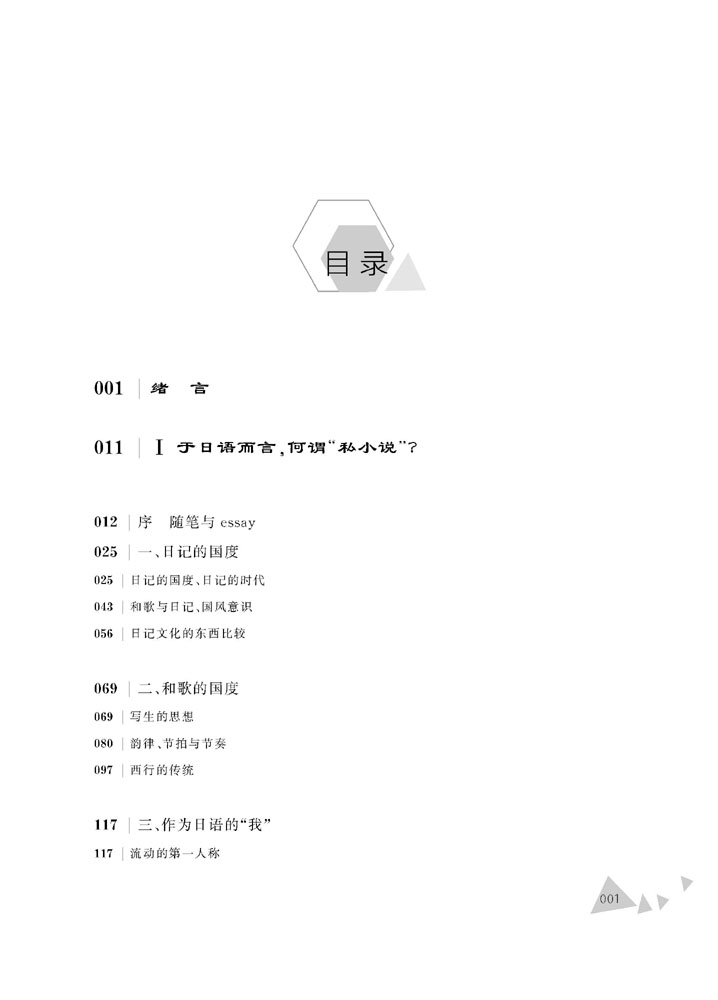 目录

001 | 绪　言

011 | I 于日语而言，何谓“私小说”？

012 | 序　随笔与 essay

025 | 一、日记的国度

025 | 日记的国度、日记的时代

043 | 和歌与日记、国风意识

056 | 日记文化的东西比较

069 | 二、和歌的国度

069 | 写生的思想

080 | 韵律、节拍与节奏

097 | 西行的传统

117 | 三、作为日语的“我”

117 | 流动的第一人称

001